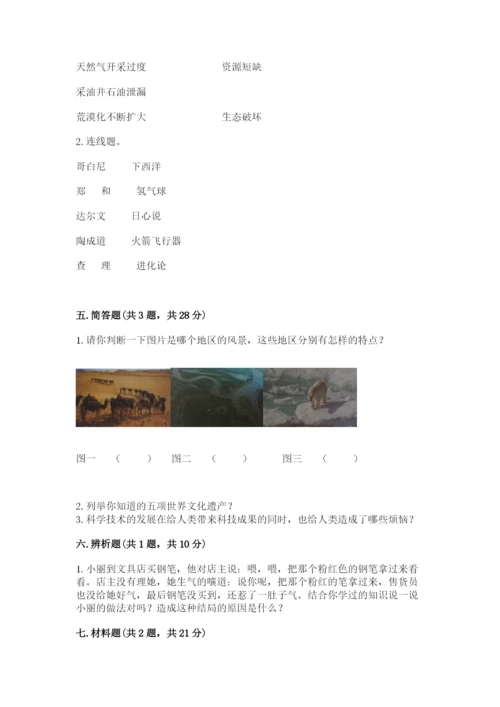 天然气开采过度　　　　　　　　资源短缺

采油井石油泄漏

荒漠化不断扩大　　　　　　　　生态破坏

2. 连线题。

哥白尼　　下西洋

郑　和　　氢气球

达尔文　　日心说

陶成道　　火箭飞行器

查　理　　进化论

五. 简答题（共 3 题，共 28 分）

1. 请你判断一下图片是哪个地区的风景，这些地区分别有怎样的特点？

图一　（　　）　图二　（　　）　图三　（　　）

2. 列举你知道的五项世界文化遗产？
3. 科学技术的发展在给人类带来科技成果的同时，也给人类造成了哪些烦恼？

六. 辨析题（共 1 题，共 10 分）

1. 小丽到文具店买钢笔，他对店主说：喂，喂，把那个粉红色的钢笔拿过来看看。店主没有理她，她生气的嚷道：说你呢，把那个粉红的笔拿过来，售货员也没给她好气，最后钢笔没买到，还惹了一肚子气。结合你学过的知识说一说小丽的做法对吗？造成这种结局的原因是什么？

七. 材料题（共 2 题，共 21 分）